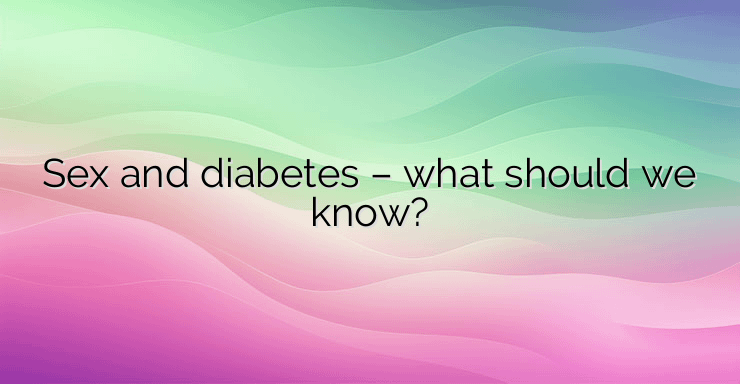 Sex and diabetes – what should we know?